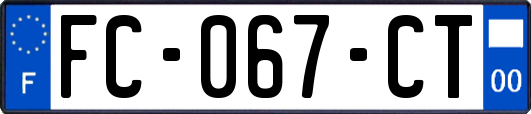 F

FC-067-CT

00